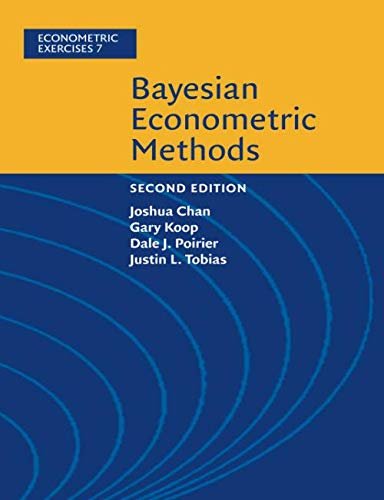 ECONOMETRIC
EXERCISES 7

Bayesian
Econometric
Methods

SECOND EDITION

Joshua Chan
Gary Koop
Dale J. Poirier
Justin L. Tobias